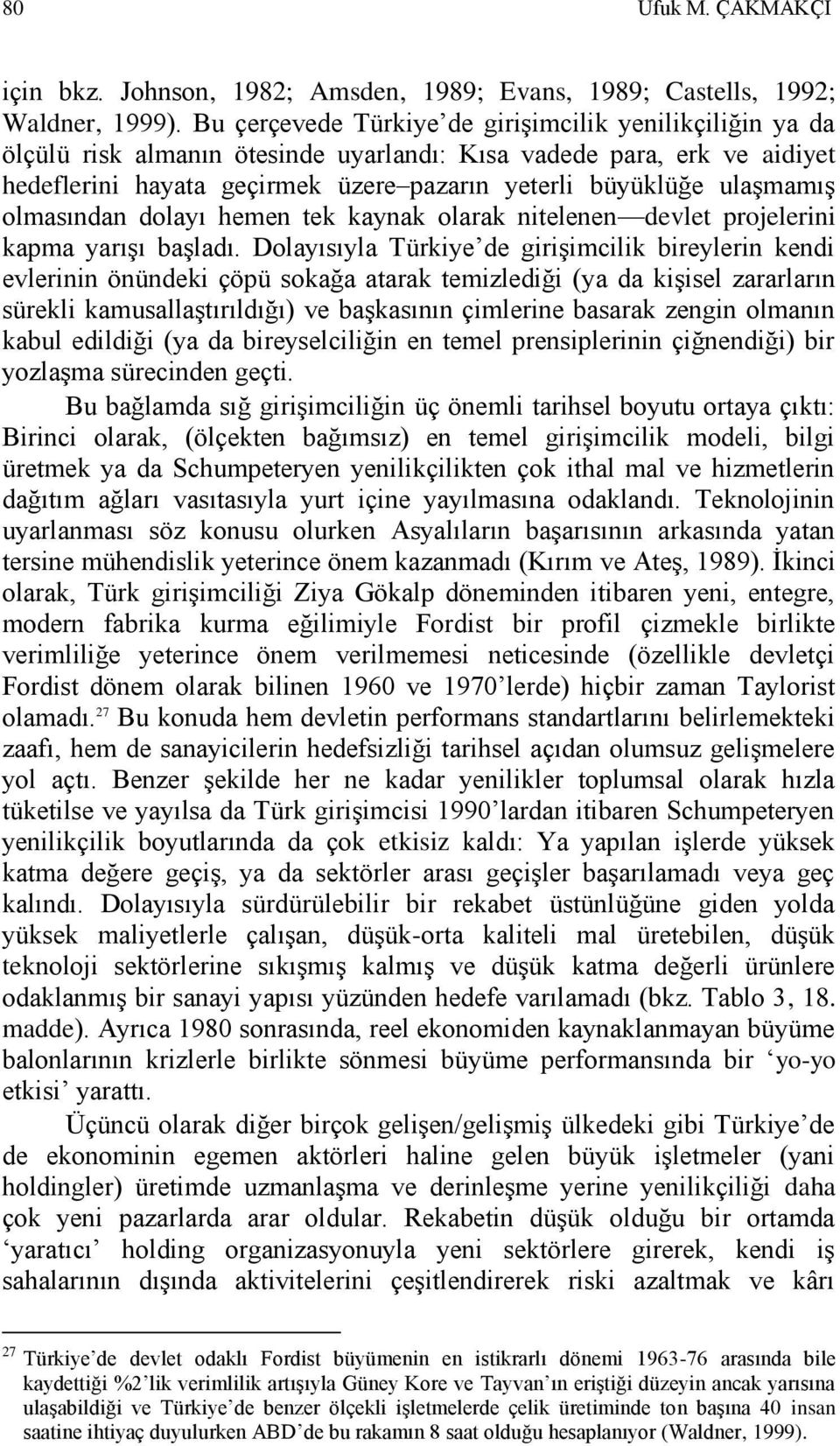 80 Ufuk M. ÇAKMAKÇI

için bkz. Johnson, 1982; Amsden, 1989; Evans, 1989; Castells, 1992; Waldner, 1999). Bu çerçevede Türkiye'de girişimcilik yenilikçiliğin ya da ölçülü risk almanın ötesinde uyarlandı: Kısa vadede para, erk ve aidiyet hedeflerini hayata geçirmek üzere–pazarın yeterli büyüklüğe ulaşmamış olmasından dolayı hemen tek kaynak olarak nitelenen—devlet projelerini kapma yarışı başladı. Dolayısıyla Türkiye'de girişimcilik bireylerin kendi evlerinin önündeki çöpü sokağa atarak temizlediği (ya da kişisel zararların sürekli kamusallaştırıldığı) ve başkasının çimlerine basarak zengin olmanın kabul edildiği (ya da bireyselciliğin en temel prensiplerinin çiğnendiği) bir yozlaşma sürecinden geçti.

Bu bağlamda sığ girişimciliğin üç önemli tarihsel boyutu ortaya çıktı: Birinci olarak, (ölçekten bağımsız) en temel girişimcilik modeli, bilgi üretmek ya da Schumpeteryen yenilikçilikten çok ithal mal ve hizmetlerin dağıtım ağları vasıtasıyla yurt içine yayılmasına odaklandı. Teknolojinin uyarlanması söz konusu olurken Asyalıların başarısının arkasında yatan tersine mühendislik yeterince önem kazanmadı (Kırım ve Ateş, 1989). İkinci olarak, Türk girişimciliği Ziya Gökalp döneminden itibaren yeni, entegre, modern fabrika kurma eğilimiyle Fordist bir profil çizmekle birlikte verimliliğe yeterince önem verilmemesi neticesinde (özellikle devletçi Fordist dönem olarak bilinen 1960 ve 1970'lerde) hiçbir zaman Taylorist olamadı.$^{27}$ Bu konuda hem devletin performans standartlarını belirlemekteki zaafı, hem de sanayicilerin hedefsizliği tarihsel açıdan olumsuz gelişmelere yol açtı. Benzer şekilde her ne kadar yenilikler toplumsal olarak hızla tüketilse ve yayılsa da Türk girişimcisi 1990'lardan itibaren Schumpeteryen yenilikçilik boyutlarında da çok etkisiz kaldı: Ya yapılan işlerde yüksek katma değere geçiş, ya da sektörler arası geçişler başarılamadı veya geç kalındı. Dolayısıyla sürdürülebilir bir rekabet üstünlüğüne giden yolda yüksek maliyetlerle çalışan, düşük-orta kaliteli mal üretebilen, düşük teknoloji sektörlerine sıkışmış kalmış ve düşük katma değerli ürünlere odaklanmış bir sanayi yapısı yüzünden hedefe varılamadı (bkz. Tablo 3, 18. madde). Ayrıca 1980 sonrasında, reel ekonomiden kaynaklanmayan büyüme balonlarının krizlerle birlikte sönmesi büyüme performansında bir 'yo-yo etkisi' yarattı.

Üçüncü olarak diğer birçok gelişen/gelişmiş ülkedeki gibi Türkiye'de de ekonominin egemen aktörleri haline gelen büyük işletmeler (yani holdingler) üretimde uzmanlaşma ve derinleşme yerine yenilikçiliği daha çok yeni pazarlarda arar oldular. Rekabetin düşük olduğu bir ortamda 'yaratıcı' holding organizasyonuyla yeni sektörlere girerek, kendi iş sahalarının dışında aktivitelerini çeşitlendirerek riski azaltmak ve kârı

$^{27}$ Türkiye'de devlet odaklı Fordist büyümenin en istikrarlı dönemi 1963-76 arasında bile kaydettiği %2'lik verimlilik artışıyla Güney Kore ve Tayvan'ın eriştiği düzeyin ancak yarısına ulaşabildiği ve Türkiye'de benzer ölçekli işletmelerde çelik üretiminde ton başına 40 insan saatine ihtiyaç duyulurken ABD'de bu rakamın 8 saat olduğu hesaplanıyor (Waldner, 1999).